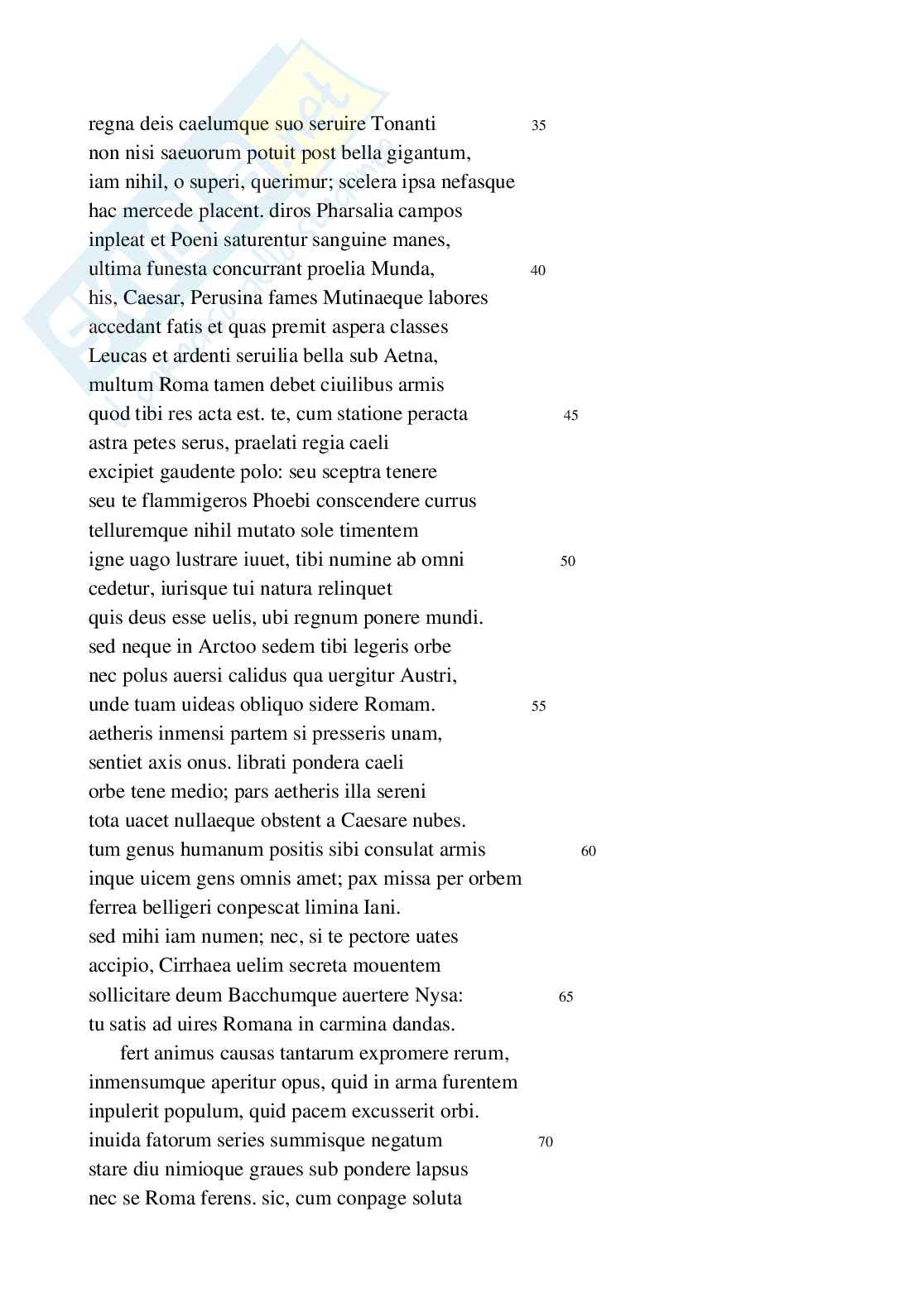 regna deis caelumque suo seruire Tonanti 35
non nisi saeuorum potuit post bella gigantum,
iam nihil, o superi, querimur; scelera ipsa nefasque
hac mercede placent. diros Pharsalia campos
inpleat et Poeni saturentur sanguine manes,
ultima funesta concurrant proelia Munda, 40
his, Caesar, Perusina fames Mutinaeque labores
accedant fatis et quas premit aspera classes
Leucas et ardenti seruilia bella sub Aetna,
multum Roma tamen debet ciuilibus armis
quod tibi res acta est. te, cum statione peracta 45
astra petes serus, praelati regia caeli
excipiet gaudente polo: seu sceptra tenere
seu te flammigeros Phoebi conscendere currus
telluremque nihil mutato sole timentem
igne uago lustrare iuuet, tibi numine ab omni 50
cedetur, iurisque tui natura relinquet
quis deus esse uelis, ubi regnum ponere mundi.
sed neque in Arctoo sedem tibi legeris orbe
nec polus auersi calidus qua uergitur Austri,
unde tuam uideas obliquo sidere Romam. 55
aetheris inmensi partem si presseris unam,
sentiet axis onus. librati pondera caeli
orbe tene medio; pars aetheris illa sereni
tota uacet nullaeque obstent a Caesare nubes.
tum genus humanum positis sibi consulat armis 60
inque uicem gens omnis amet; pax missa per orbem
ferrea belligeri conpescat limina Iani.
sed mihi iam numen; nec, si te pectore uates
accipio, Cirrhaea uelim secreta mouentem
sollicitare deum Bacchumque auertere Nysa: 65
tu satis ad uires Romana in carmina dandas.

fert animus causas tantarum expromere rerum,
inmensumque aperitur opus, quid in arma furentem
inpulerit populum, quid pacem excusserit orbi.
inuida fatorum series summisque negatum 70
stare diu nimioque graues sub pondere lapsus
nec se Roma ferens. sic, cum conpage soluta